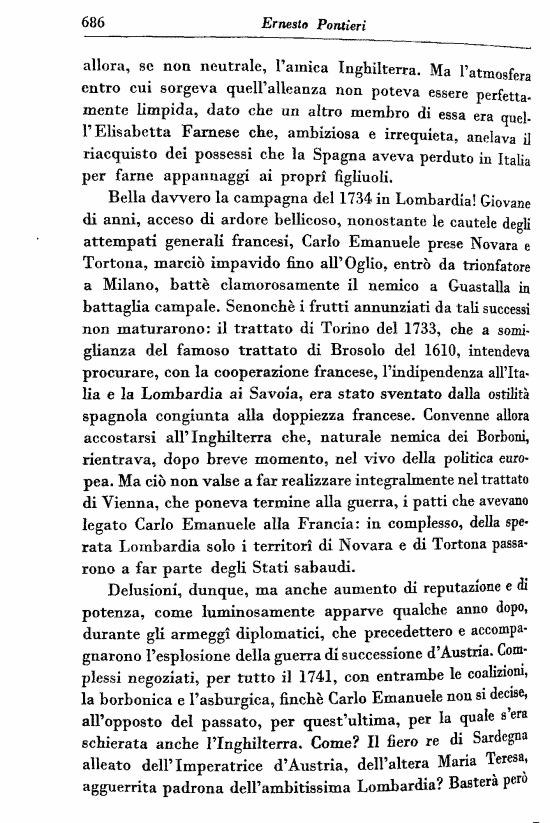 686 Ernesto Pontieri

allora, se non neutrale, l'amica Inghilterra. Ma l'atmosfera entro cui sorgeva quell'alleanza non poteva essere perfettamente limpida, dato che un altro membro di essa era quell'Elisabetta Farnese che, ambiziosa e irrequieta, anelava il riacquisto dei possessi che la Spagna aveva perduto in Italia per farne appannaggi ai proprî figliuoli.

Bella davvero la campagna del 1734 in Lombardia! Giovane di anni, acceso di ardore bellicoso, nonostante le cautele degli attempati generali francesi, Carlo Emanuele prese Novara e Tortona, marciò impavido fino all'Oglio, entrò da trionfatore a Milano, battè clamorosamente il nemico a Guastalla in battaglia campale. Senonchè i frutti annunziati da tali successi non maturarono: il trattato di Torino del 1733, che a somiglianza del famoso trattato di Brosolo del 1610, intendeva procurare, con la cooperazione francese, l'indipendenza all'Italia e la Lombardia ai Savoia, era stato sventato dalla ostilità spagnola congiunta alla doppiezza francese. Convenne allora accostarsi all'Inghilterra che, naturale nemica dei Borboni, rientrava, dopo breve momento, nel vivo della politica europea. Ma ciò non valse a far realizzare integralmente nel trattato di Vienna, che poneva termine alla guerra, i patti che avevano legato Carlo Emanuele alla Francia: in complesso, della sperata Lombardia solo i territorî di Novara e di Tortona passarono a far parte degli Stati sabaudi.

Delusioni, dunque, ma anche aumento di reputazione e di potenza, come luminosamente apparve qualche anno dopo, durante gli armeggî diplomatici, che precedettero e accompagnarono l'esplosione della guerra di successione d'Austria. Complessi negoziati, per tutto il 1741, con entrambe le coalizioni, la borbonica e l'asburgica, finchè Carlo Emanuele non si decise, all'opposto del passato, per quest'ultima, per la quale s'era schierata anche l'Inghilterra. Come? Il fiero re di Sardegna alleato dell'Imperatrice d'Austria, dell'altera Maria Teresa, agguerrita padrona dell'ambitissima Lombardia? Basterà però